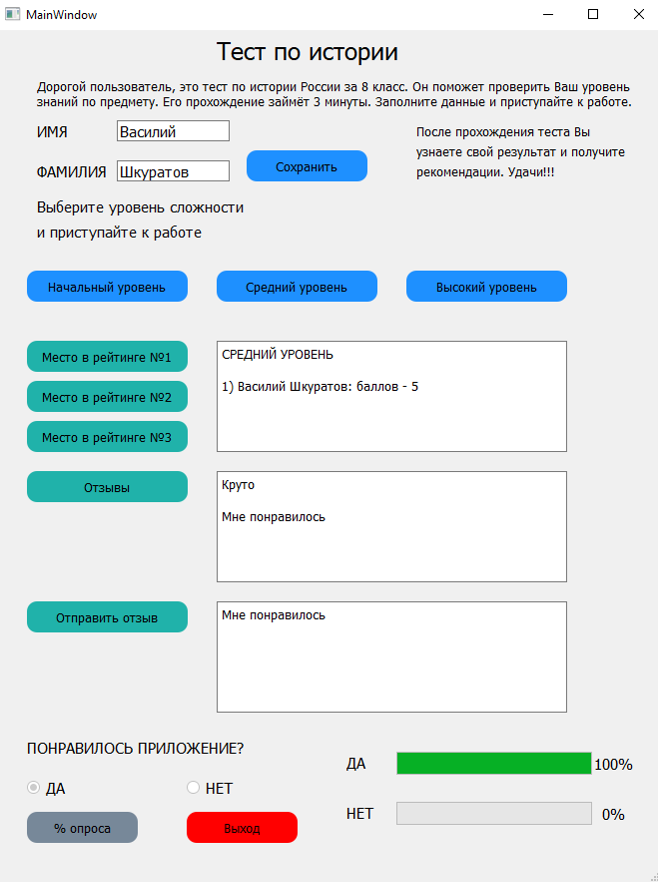 MainWindow

Тест по истории

Дорогой пользователь, это тест по истории России за 8 класс. Он поможет проверить Ваш уровень знаний по предмету. Его прохождение займёт 3 минуты. Заполните данные и приступайте к работе.

ИМЯ Василий

ФАМИЛИЯ Шкуратов

Сохранить

После прохождения теста Вы узнаете свой результат и получите рекомендации. Удачи!!!

Выберите уровень сложности и приступайте к работе

Начальный уровень

Средний уровень

Высокий уровень

Место в рейтинге №1

Место в рейтинге №2

Место в рейтинге №3

СРЕДНИЙ УРОВЕНЬ

1) Василий Шкуратов: баллов - 5

Отзывы

Круто

Мне понравилось

Отправить отзыв

Мне понравилось

ПОНРАВИЛОСЬ ПРИЛОЖЕНИЕ?

ДА

НЕТ

% опроса

Выход

ДА 100%

НЕТ 0%